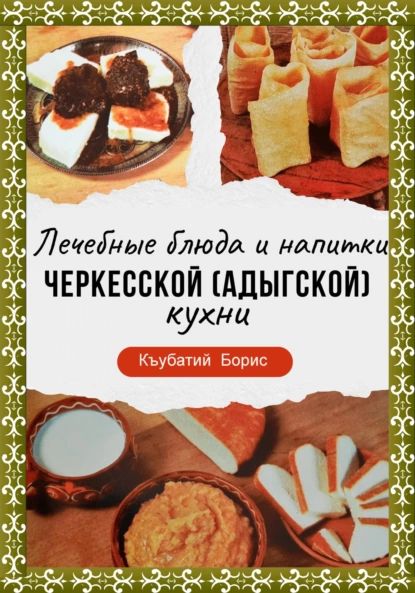 Лечебные блюда и напитки
ЧЕРКЕССКОЙ (АДЫГСКОЙ)
кухни

Къубатий Борис